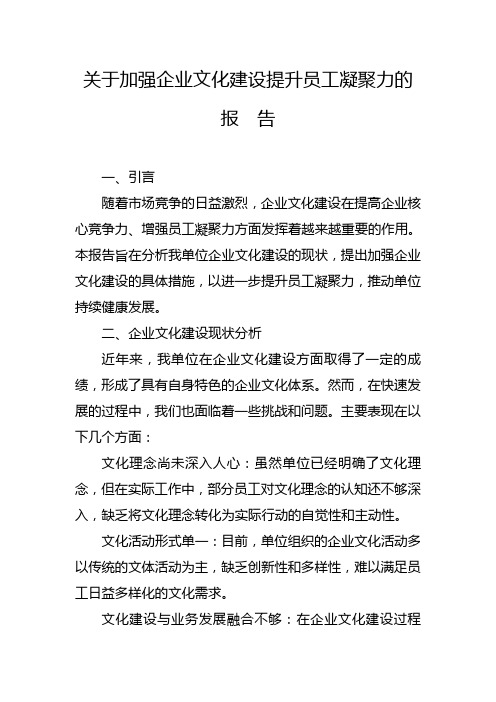 关于加强企业文化建设提升员工凝聚力的

报　告

一、引言

随着市场竞争的日益激烈，企业文化建设在提高企业核心竞争力、增强员工凝聚力方面发挥着越来越重要的作用。本报告旨在分析我单位企业文化建设的现状，提出加强企业文化建设的具体措施，以进一步提升员工凝聚力，推动单位持续健康发展。

二、企业文化建设现状分析

近年来，我单位在企业文化建设方面取得了一定的成绩，形成了具有自身特色的企业文化体系。然而，在快速发展的过程中，我们也面临着一些挑战和问题。主要表现在以下几个方面：

文化理念尚未深入人心：虽然单位已经明确了文化理念，但在实际工作中，部分员工对文化理念的认知还不够深入，缺乏将文化理念转化为实际行动的自觉性和主动性。

文化活动形式单一：目前，单位组织的企业文化活动多以传统的文体活动为主，缺乏创新性和多样性，难以满足员工日益多样化的文化需求。

文化建设与业务发展融合不够：在企业文化建设过程